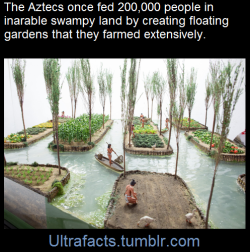 The Aztecs once fed 200,000 people in inarable swampy land by creating floating gardens that they farmed extensively.

Ultrafacts.tumblr.com